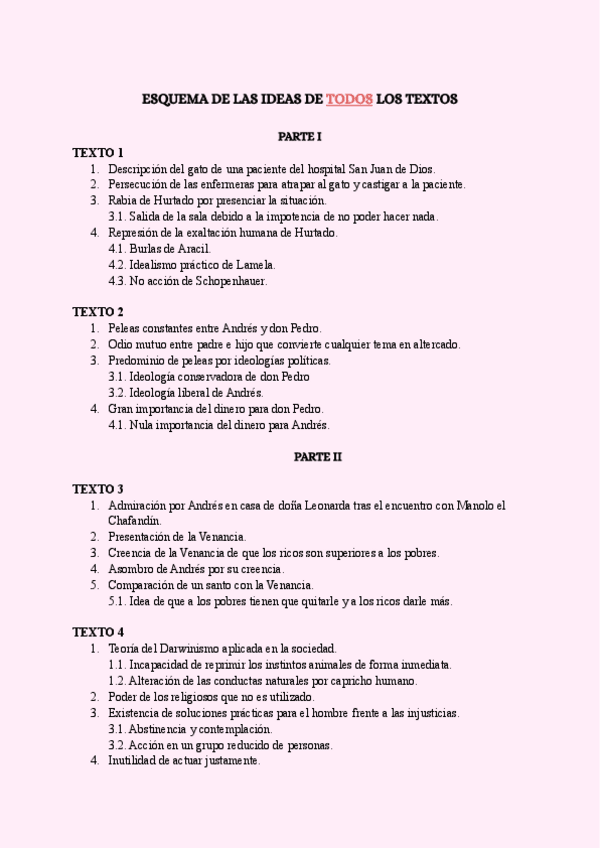 ESQUEMA DE LAS IDEAS DE TODOS LOS TEXTOS

PARTE I

TEXTO 1
1. Descripción del gato de una paciente del hospital San Juan de Dios.
2. Persecución de las enfermeras para atrapar al gato y castigar a la paciente.
3. Rabia de Hurtado por presenciar la situación.
3.1. Salida de la sala debido a la impotencia de no poder hacer nada.
4. Represión de la exaltación humana de Hurtado.
4.1. Burlas de Aracil.
4.2. Idealismo práctico de Lamela.
4.3. No acción de Schopenhauer.

TEXTO 2
1. Peleas constantes entre Andrés y don Pedro.
2. Odio mutuo entre padre e hijo que convierte cualquier tema en altercado.
3. Predominio de peleas por ideologías políticas.
3.1. Ideología conservadora de don Pedro
3.2. Ideología liberal de Andrés.
4. Gran importancia del dinero para don Pedro.
4.1. Nula importancia del dinero para Andrés.

PARTE II

TEXTO 3
1. Admiración por Andrés en casa de doña Leonarda tras el encuentro con Manolo el Chafandín.
2. Presentación de la Venancia.
3. Creencia de la Venancia de que los ricos son superiores a los pobres.
4. Asombro de Andrés por su creencia.
5. Comparación de un santo con la Venancia.
5.1. Idea de que a los pobres tienen que quitarle y a los ricos darle más.

TEXTO 4
1. Teoría del Darwinismo aplicada en la sociedad.
1.1. Incapacidad de reprimir los instintos animales de forma inmediata.
1.2. Alteración de las conductas naturales por capricho humano.
2. Poder de los religiosos que no es utilizado.
3. Existencia de soluciones prácticas para el hombre frente a las injusticias.
3.1. Abstinencia y contemplación.
3.2. Acción en un grupo reducido de personas.
4. Inutilidad de actuar justamente.